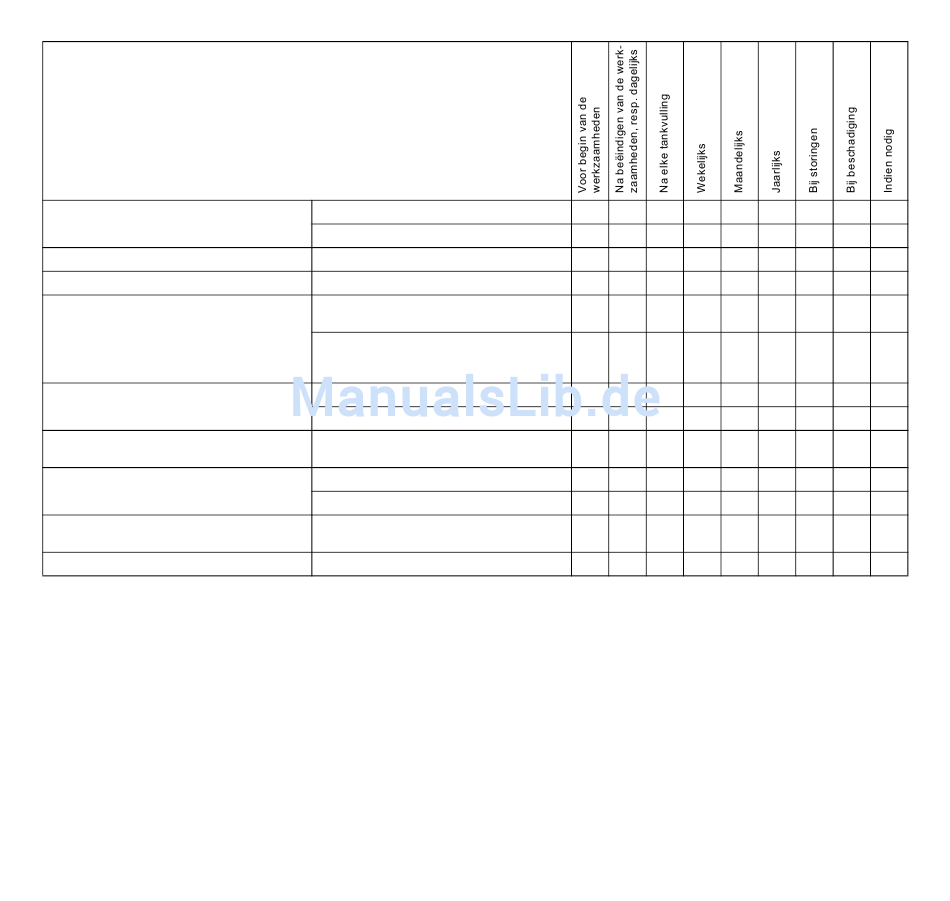 | | | Voor begin van de werkzaamheden | Na beëindigen van de werkzaamheden, resp. dagelijks | Na elke tankvulling | Wekelijks | Maandelijks | Jaarlijks | Bij storingen | Bij beschadiging | Indien nodig |
|---|---|---|---|---|---|---|---|---|---|---|
| | | | | | | | | | | |
| | | | | | | | | | | |
| | | | | | | | | | | |
| | | | | | | | | | | |
| | | | | | | | | | | |
| | | | | | | | | | | |
| | | | | | | | | | | |
| | | | | | | | | | | |
| | | | | | | | | | | |
| | | | | | | | | | | |
| | | | | | | | | | | |
| | | | | | | | | | | |
| | | | | | | | | | | |

ManualsLib.de